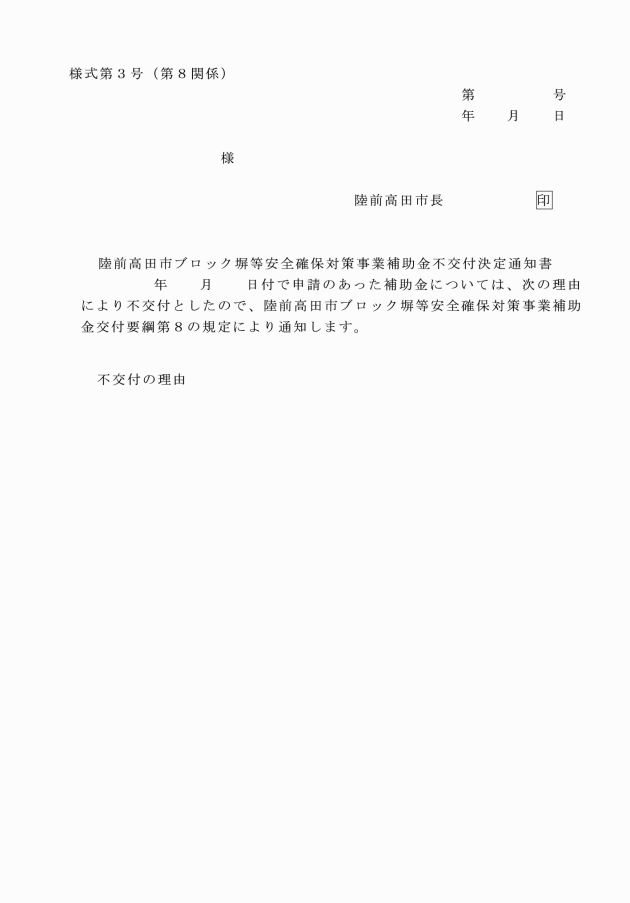 様式第３号（第８関係）

第　　　　号
年　　月　　日

様

陸前高田市長　　　　　印

陸前高田市ブロック塀等安全確保対策事業補助金不交付決定通知書

年　　月　　日付で申請のあった補助金については、次の理由により不交付としたので、陸前高田市ブロック塀等安全確保対策事業補助金交付要綱第８の規定により通知します。

不交付の理由